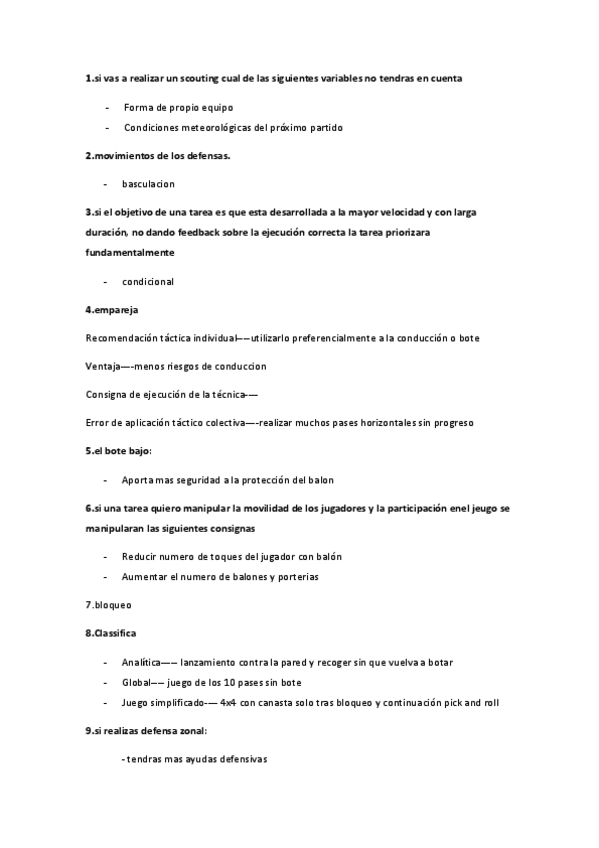 1.si vas a realizar un scouting cual de las siguientes variables no tendras en cuenta

- Forma de propio equipo
- Condiciones meteorológicas del próximo partido

2.movimientos de los defensas.

- basculacion

3.si el objetivo de una tarea es que esta desarrollada a la mayor velocidad y con larga duración, no dando feedback sobre la ejecución correcta la tarea priorizara fundamentalmente

- condicional

4.empareja

Recomendación táctica individual——utilizarlo preferencialmente a la conducción o bote

Ventaja—-menos riesgos de conduccion

Consigna de ejecución de la técnica-—

Error de aplicación táctico colectiva—-realizar muchos pases horizontales sin progreso

5.el bote bajo:

- Aporta mas seguridad a la protección del balon

6.si una tarea quiero manipular la movilidad de los jugadores y la participación enel jeugo se manipularan las siguientes consignas

- Reducir numero de toques del jugador con balón
- Aumentar el numero de balones y porterias

7.bloqueo

8.Classifica

- Analítica—— lanzamiento contra la pared y recoger sin que vuelva a botar
- Global—— juego de los 10 pases sin bote
- Juego simplificado-— 4x4 con canasta solo tras bloqueo y continuación pick and roll

9.si realizas defensa zonal:

- tendras mas ayudas defensivas